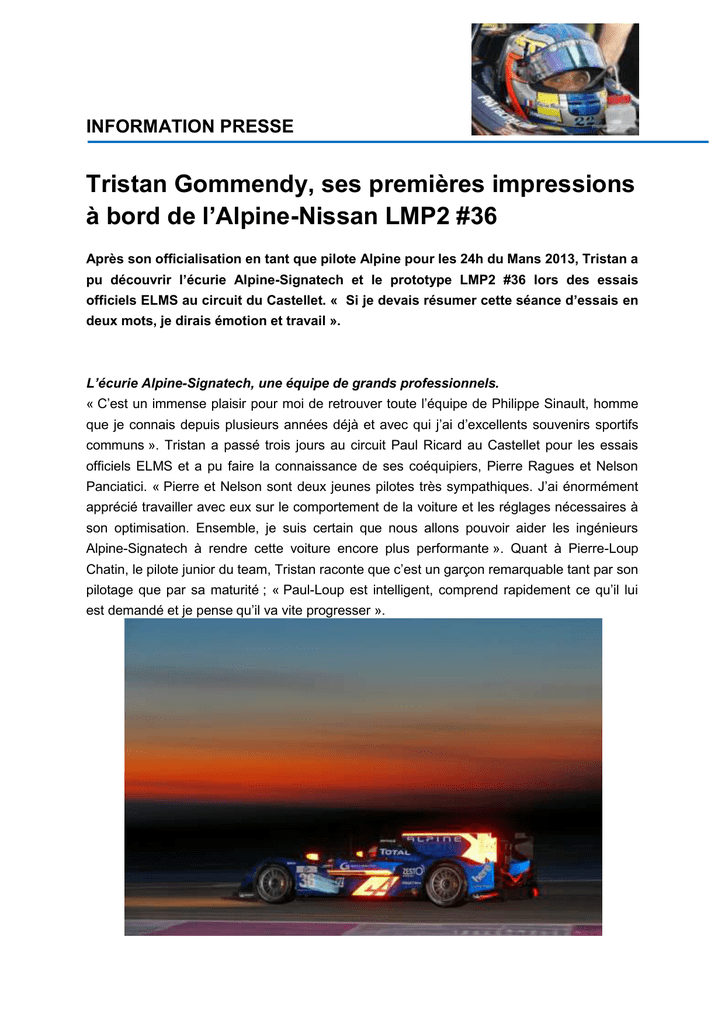 INFORMATION PRESSE

Tristan Gommendy, ses premières impressions à bord de l'Alpine-Nissan LMP2 #36

Après son officialisation en tant que pilote Alpine pour les 24h du Mans 2013, Tristan a pu découvrir l'écurie Alpine-Signatech et le prototype LMP2 #36 lors des essais officiels ELMS au circuit du Castellet. « Si je devais résumer cette séance d'essais en deux mots, je dirais émotion et travail ».

L'écurie Alpine-Signatech, une équipe de grands professionnels.
« C'est un immense plaisir pour moi de retrouver toute l'équipe de Philippe Sinault, homme que je connais depuis plusieurs années déjà et avec qui j'ai d'excellents souvenirs sportifs communs ». Tristan a passé trois jours au circuit Paul Ricard au Castellet pour les essais officiels ELMS et a pu faire la connaissance de ses coéquipiers, Pierre Ragues et Nelson Panciatici. « Pierre et Nelson sont deux jeunes pilotes très sympathiques. J'ai énormément apprécié travailler avec eux sur le comportement de la voiture et les réglages nécessaires à son optimisation. Ensemble, je suis certain que nous allons pouvoir aider les ingénieurs Alpine-Signatech à rendre cette voiture encore plus performante ». Quant à Pierre-Loup Chatin, le pilote junior du team, Tristan raconte que c'est un garçon remarquable tant par son pilotage que par sa maturité ; « Paul-Loup est intelligent, comprend rapidement ce qu'il lui est demandé et je pense qu'il va vite progresser ».

ALPINE
TOTAL
36